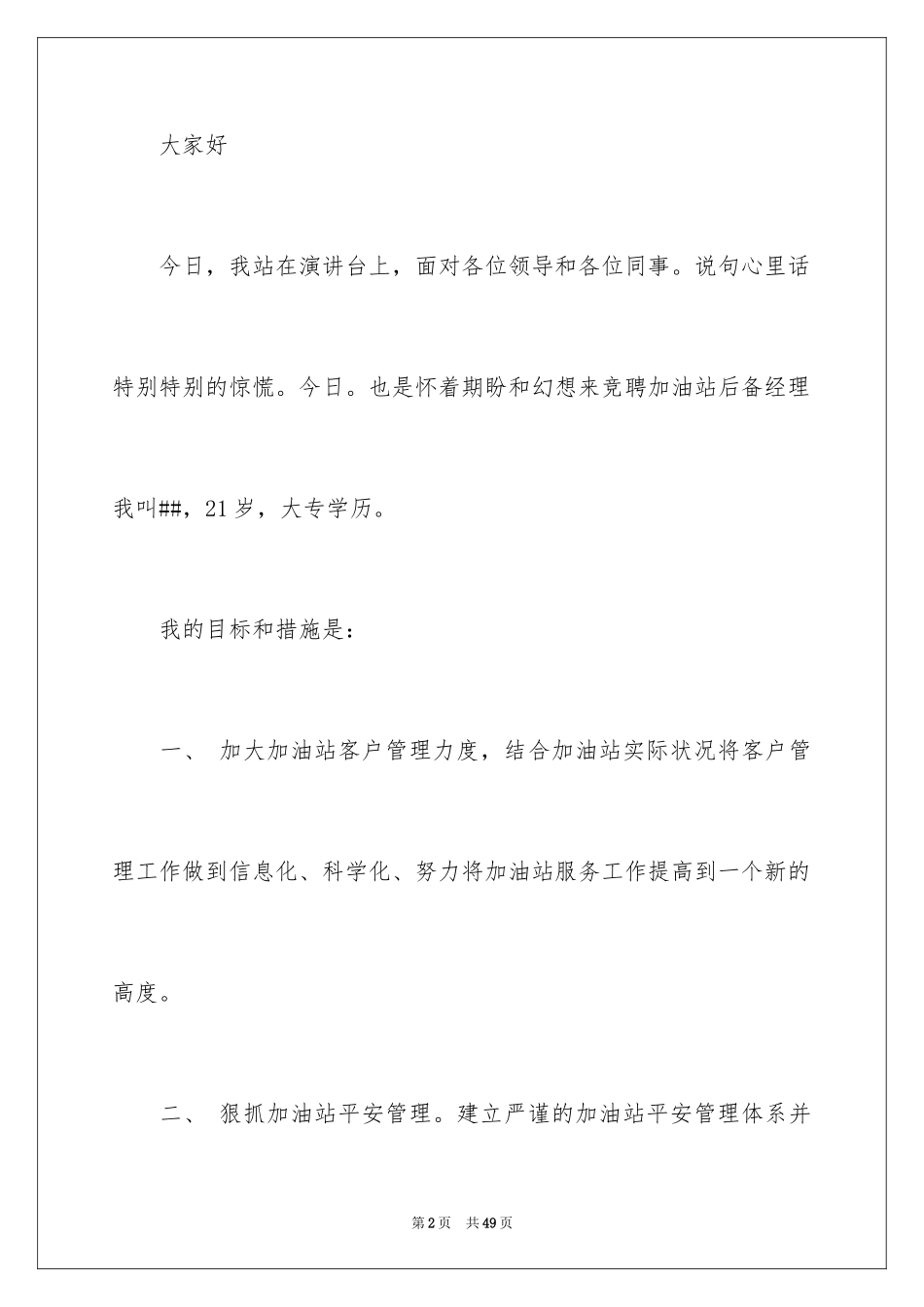 大家好

今日，我站在演讲台上，面对各位领导和各位同事。说句心里话特别特别的惊慌。今日。也是怀着期盼和幻想来竞聘加油站后备经理我叫##，21岁，大专学历。

我的目标和措施是：

一、 加大加油站客户管理力度，结合加油站实际状况将客户管理工作做到信息化、科学化、努力将加油站服务工作提高到一个新的高度。

二、 狠抓加油站平安管理。建立严谨的加油站平安管理体系并

第2页 共49页